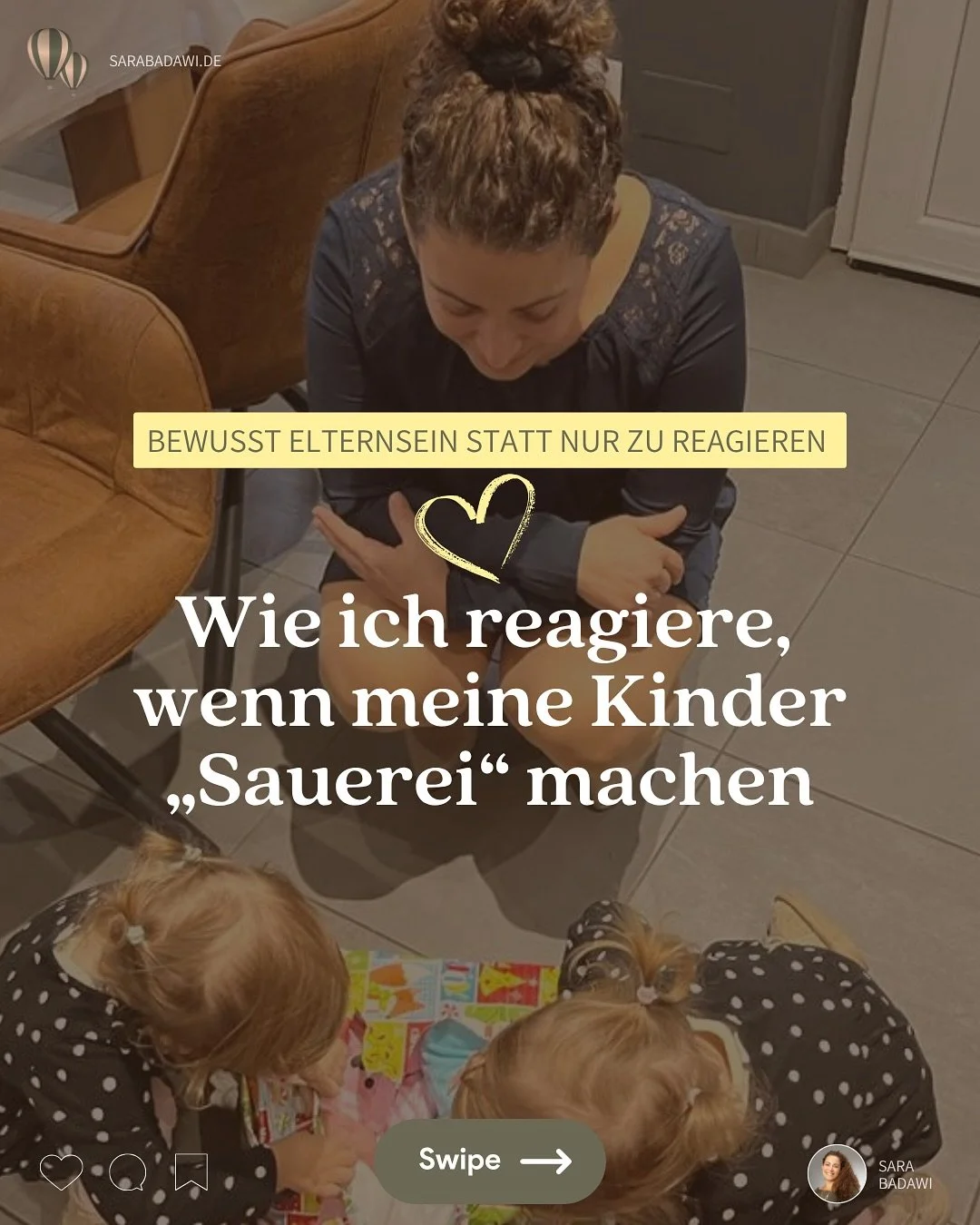 SARABADAWI.DE

BEWUSST ELTERNSEIN STATT NUR ZU REAGIEREN

Wie ich reagiere, wenn meine Kinder „Sauerei“ machen

Swipe

SARA BADAWI